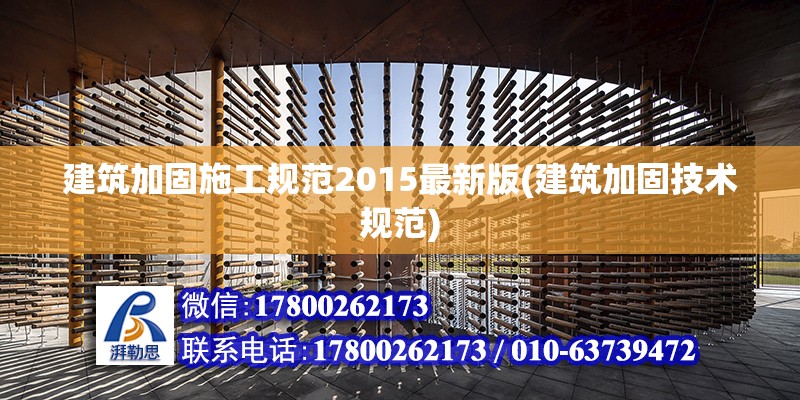 建筑加固施工规范2015最新版(建筑加固技术规范)

湃勒思

微信:17800262173

联系电话:17800262173 / 010-63739472